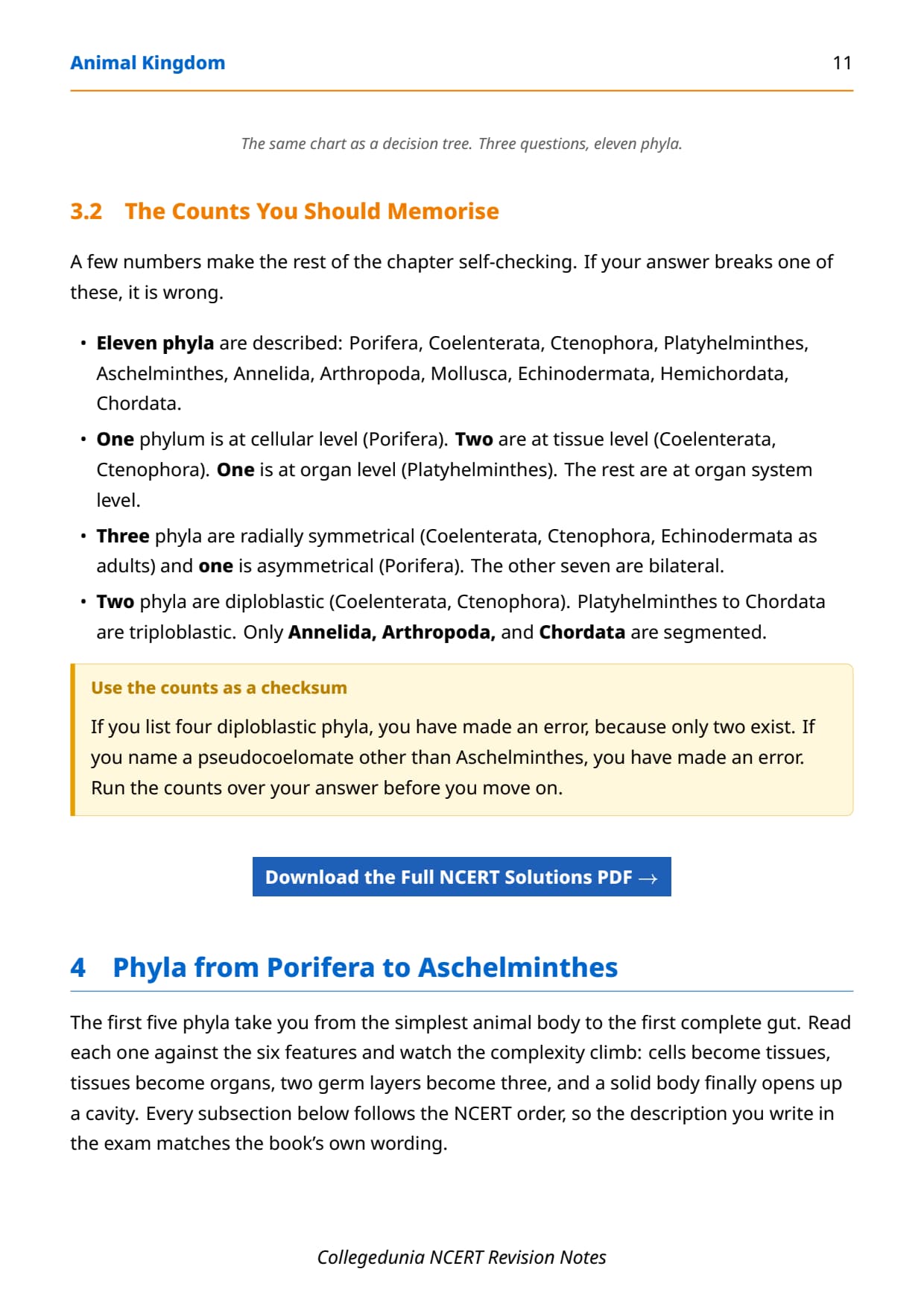 Animal Kingdom 11

The same chart as a decision tree. Three questions, eleven phyla.

3.2 The Counts You Should Memorise

A few numbers make the rest of the chapter self-checking. If your answer breaks one of these, it is wrong.

• Eleven phyla are described: Porifera, Coelenterata, Ctenophora, Platyhelminthes, Aschelminthes, Annelida, Arthropoda, Mollusca, Echinodermata, Hemichordata, Chordata.
• One phylum is at cellular level (Porifera). Two are at tissue level (Coelenterata, Ctenophora). One is at organ level (Platyhelminthes). The rest are at organ system level.
• Three phyla are radially symmetrical (Coelenterata, Ctenophora, Echinodermata as adults) and one is asymmetrical (Porifera). The other seven are bilateral.
• Two phyla are diploblastic (Coelenterata, Ctenophora). Platyhelminthes to Chordata are triploblastic. Only Annelida, Arthropoda, and Chordata are segmented.

Use the counts as a checksum

If you list four diploblastic phyla, you have made an error, because only two exist. If you name a pseudocoelomate other than Aschelminthes, you have made an error. Run the counts over your answer before you move on.

Download the Full NCERT Solutions PDF →

4 Phyla from Porifera to Aschelminthes

The first five phyla take you from the simplest animal body to the first complete gut. Read each one against the six features and watch the complexity climb: cells become tissues, tissues become organs, two germ layers become three, and a solid body finally opens up a cavity. Every subsection below follows the NCERT order, so the description you write in the exam matches the book's own wording.

Collegedunia NCERT Revision Notes